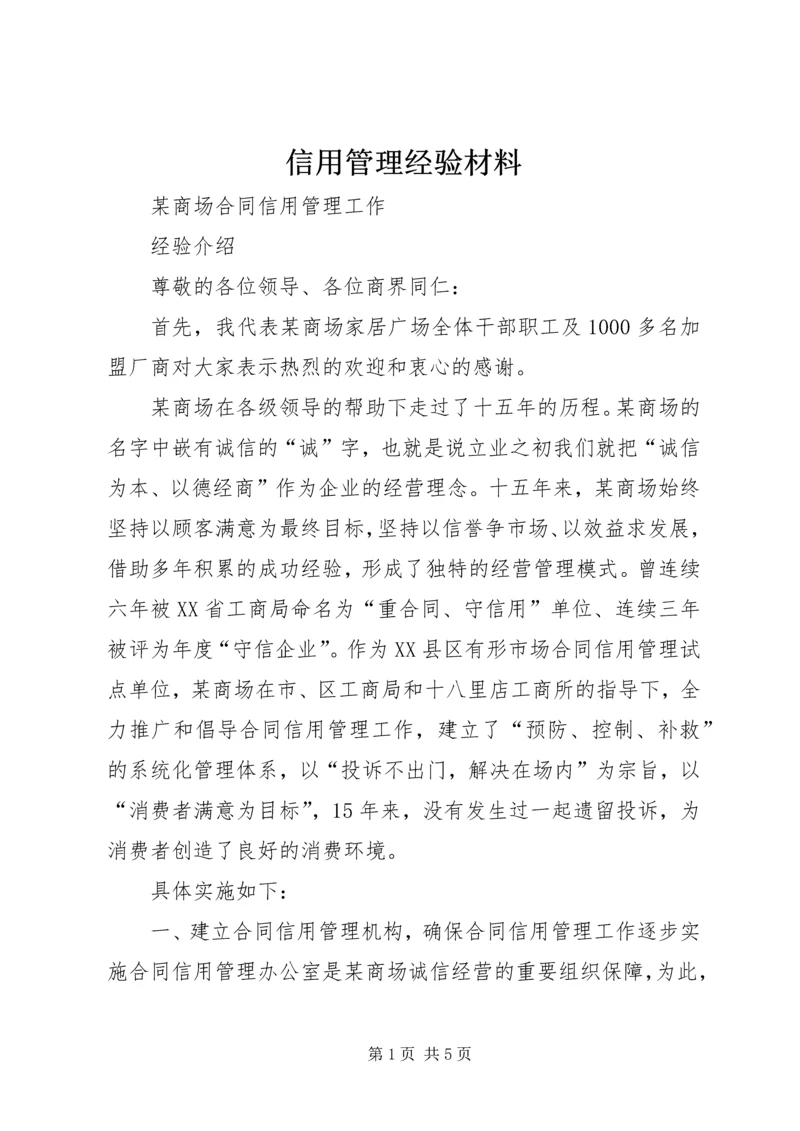 信用管理经验材料

某商场合同信用管理工作

经验介绍

尊敬的各位领导、各位商界同仁：

首先，我代表某商场家居广场全体干部职工及1000多名加盟厂商对大家表示热烈的欢迎和衷心的感谢。

某商场在各级领导的帮助下走过了十五年的历程。某商场的名字中嵌有诚信的“诚”字，也就是说立业之初我们就把“诚信为本、以德经商”作为企业的经营理念。十五年来，某商场始终坚持以顾客满意为最终目标，坚持以信誉争市场、以效益求发展，借助多年积累的成功经验，形成了独特的经营管理模式。曾连续六年被XX省工商局命名为“重合同、守信用”单位、连续三年被评为年度“守信企业”。作为XX县区有形市场合同信用管理试点单位，某商场在市、区工商局和十八里店工商所的指导下，全力推广和倡导合同信用管理工作，建立了“预防、控制、补救”的系统化管理体系，以“投诉不出门，解决在场内”为宗旨，以“消费者满意为目标”，15年来，没有发生过一起遗留投诉，为消费者创造了良好的消费环境。

具体实施如下：

一、建立合同信用管理机构，确保合同信用管理工作逐步实施合同信用管理办公室是某商场诚信经营的重要组织保障，为此，

第1页 共5页